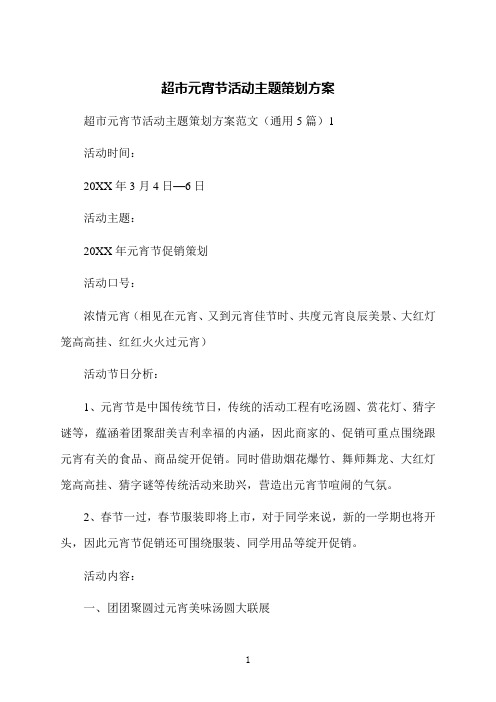 超市元宵节活动主题策划方案

超市元宵节活动主题策划方案范文（通用5篇）1

活动时间：

20XX年3月4日—6日

活动主题：

20XX年元宵节促销策划

活动口号：

浓情元宵（相见在元宵、又到元宵佳节时、共度元宵良辰美景、大红灯笼高高挂、红红火火过元宵）

活动节日分析：

1、元宵节是中国传统节日，传统的活动工程有吃汤圆、赏花灯、猜字谜等，蕴涵着团聚甜美吉利幸福的内涵，因此商家的、促销可重点围绕跟元宵有关的食品、商品绽开促销。同时借助烟花爆竹、舞师舞龙、大红灯笼高高挂、猜字谜等传统活动来助兴，营造出元宵节喧闹的气氛。

2、春节一过，春节服装即将上市，对于同学来说，新的一学期也将开头，因此元宵节促销还可围绕服装、同学用品等绽开促销。

活动内容：

一、团团聚圆过元宵美味汤圆大联展

1